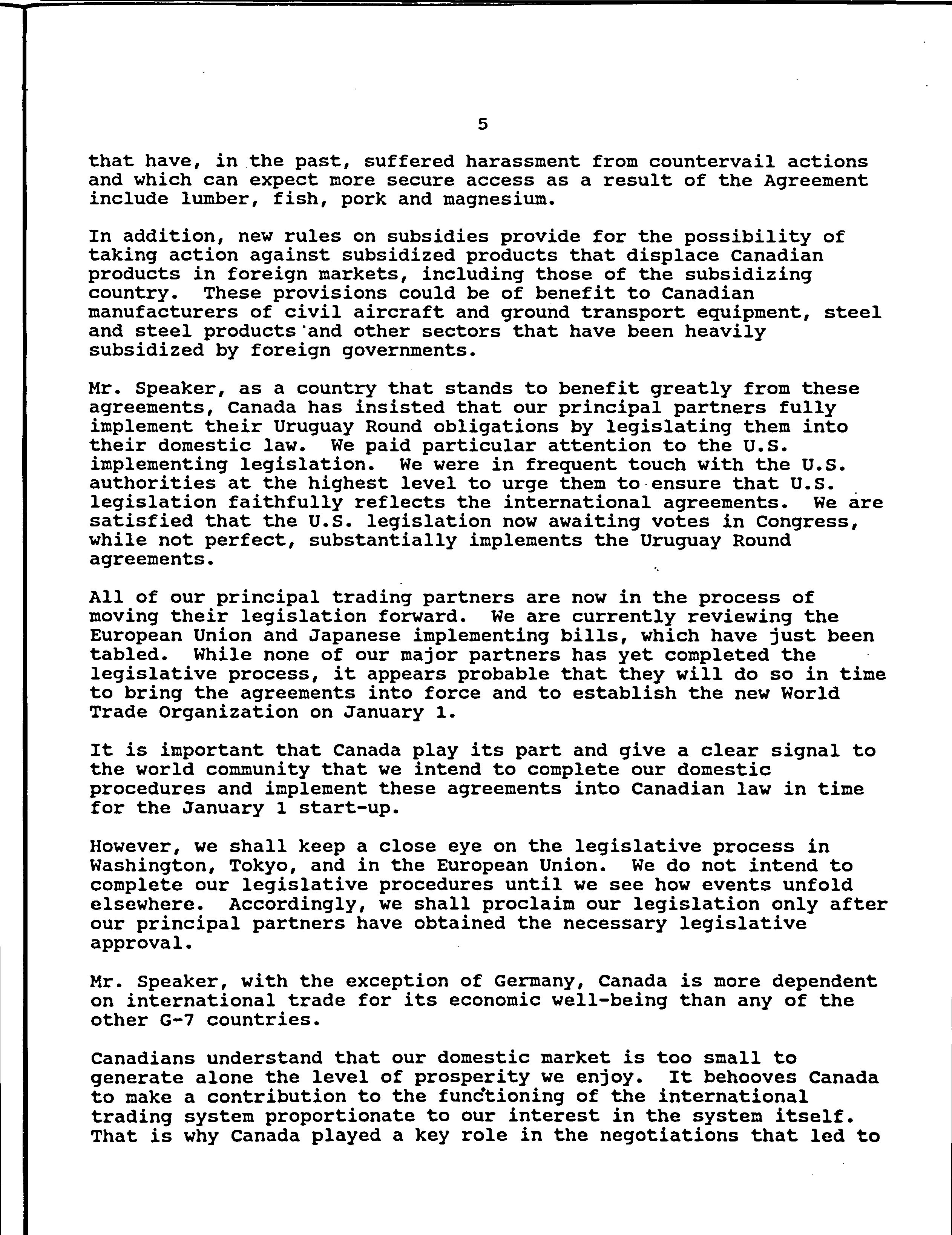 5

that have, in the past, suffered harassment from countervail actions and which can expect more secure access as a result of the Agreement include lumber, fish, pork and magnesium.

In addition, new rules on subsidies provide for the possibility of taking action against subsidized products that displace Canadian products in foreign markets, including those of the subsidizing country. These provisions could be of benefit to Canadian manufacturers of civil aircraft and ground transport equipment, steel and steel products and other sectors that have been heavily subsidized by foreign governments.

Mr. Speaker, as a country that stands to benefit greatly from these agreements, Canada has insisted that our principal partners fully implement their Uruguay Round obligations by legislating them into their domestic law. We paid particular attention to the U.S. implementing legislation. We were in frequent touch with the U.S. authorities at the highest level to urge them to ensure that U.S. legislation faithfully reflects the international agreements. We are satisfied that the U.S. legislation now awaiting votes in Congress, while not perfect, substantially implements the Uruguay Round agreements.

All of our principal trading partners are now in the process of moving their legislation forward. We are currently reviewing the European Union and Japanese implementing bills, which have just been tabled. While none of our major partners has yet completed the legislative process, it appears probable that they will do so in time to bring the agreements into force and to establish the new World Trade Organization on January 1.

It is important that Canada play its part and give a clear signal to the world community that we intend to complete our domestic procedures and implement these agreements into Canadian law in time for the January 1 start-up.

However, we shall keep a close eye on the legislative process in Washington, Tokyo, and in the European Union. We do not intend to complete our legislative procedures until we see how events unfold elsewhere. Accordingly, we shall proclaim our legislation only after our principal partners have obtained the necessary legislative approval.

Mr. Speaker, with the exception of Germany, Canada is more dependent on international trade for its economic well-being than any of the other G-7 countries.

Canadians understand that our domestic market is too small to generate alone the level of prosperity we enjoy. It behooves Canada to make a contribution to the functioning of the international trading system proportionate to our interest in the system itself. That is why Canada played a key role in the negotiations that led to